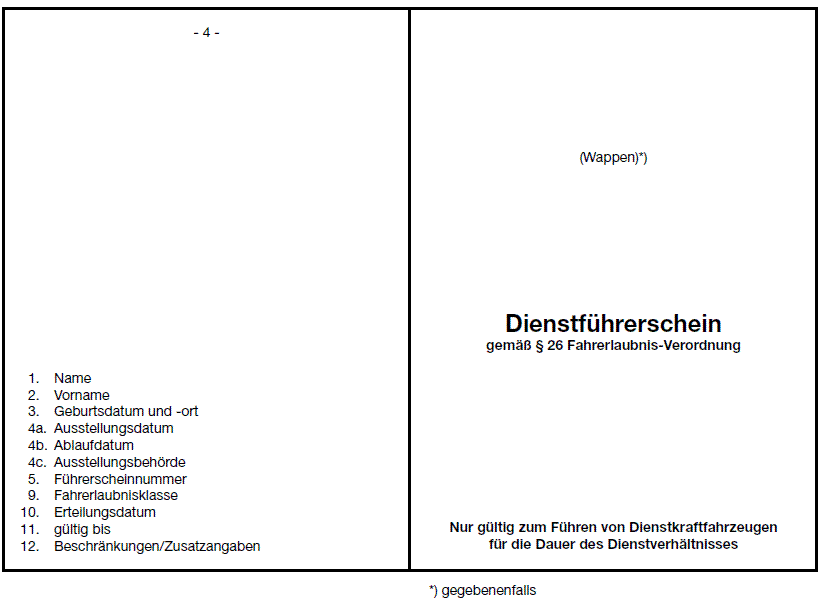 - 4 -

1. Name
2. Vorname
3. Geburtsdatum und -ort
4a. Ausstellungsdatum
4b. Ablaufdatum
4c. Ausstellungsbehörde
5. Führerscheinnummer
9. Fahrerlaubnisklasse
10. Erteilungsdatum
11. gültig bis
12. Beschränkungen/Zusatzangaben

(Wappen)*)

Dienstführerschein
gemäß § 26 Fahrerlaubnis-Verordnung

Nur gültig zum Führen von Dienstkraftfahrzeugen für die Dauer des Dienstverhältnisses

*) gegebenenfalls